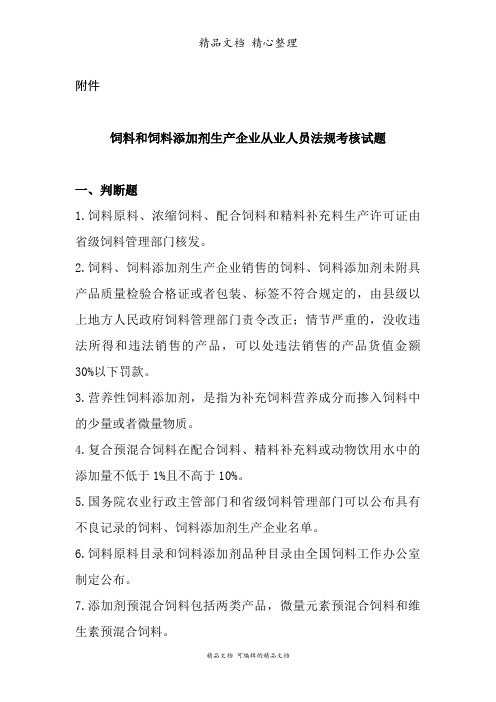 精品文档 精心整理

附件

饲料和饲料添加剂生产企业从业人员法规考核试题

一、判断题

1.饲料原料、浓缩饲料、配合饲料和精料补充料生产许可证由省级饲料管理部门核发。

2.饲料、饲料添加剂生产企业销售的饲料、饲料添加剂未附具产品质量检验合格证或者包装、标签不符合规定的，由县级以上地方人民政府饲料管理部门责令改正；情节严重的，没收违法所得和违法销售的产品，可以处违法销售的产品货值金额30%以下罚款。

3.营养性饲料添加剂，是指为补充饲料营养成分而掺入饲料中的少量或者微量物质。

4.复合预混合饲料在配合饲料、精料补充料或动物饮用水中的添加量不低于1%且不高于10%。

5.国务院农业行政主管部门和省级饲料管理部门可以公布具有不良记录的饲料、饲料添加剂生产企业名单。

6.饲料原料目录和饲料添加剂品种目录由全国饲料工作办公室制定公布。

7.添加剂预混合饲料包括两类产品，微量元素预混合饲料和维生素预混合饲料。

精品文档 可编辑的精品文档